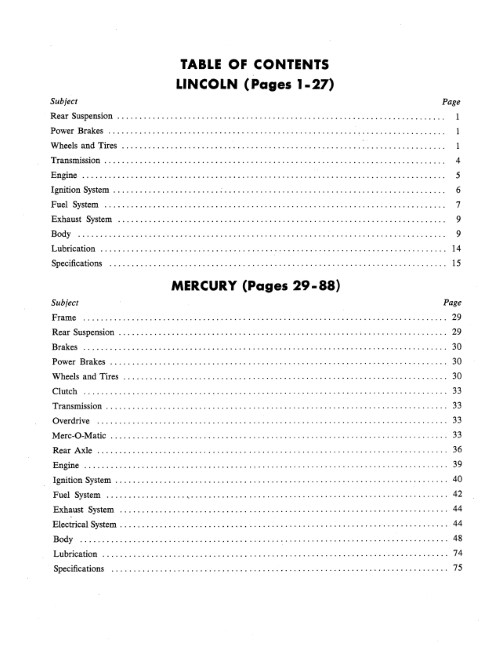 TABLE OF CONTENTS
LINCOLN (Pages 1-27)

| Subject | Page |
|---|---|
| Rear Suspension | 1 |
| Power Brakes | 1 |
| Wheels and Tires | 1 |
| Transmission | 4 |
| Engine | 5 |
| Ignition System | 6 |
| Fuel System | 7 |
| Exhaust System | 9 |
| Body | 9 |
| Lubrication | 14 |
| Specifications | 15 |

MERCURY (Pages 29-88)

| Subject | Page |
|---|---|
| Frame | 29 |
| Rear Suspension | 29 |
| Brakes | 30 |
| Power Brakes | 30 |
| Wheels and Tires | 30 |
| Clutch | 33 |
| Transmission | 33 |
| Overdrive | 33 |
| Merc-O-Matic | 33 |
| Rear Axle | 36 |
| Engine | 39 |
| Ignition System | 40 |
| Fuel System | 42 |
| Exhaust System | 44 |
| Electrical System | 44 |
| Body | 48 |
| Lubrication | 74 |
| Specifications | 75 |